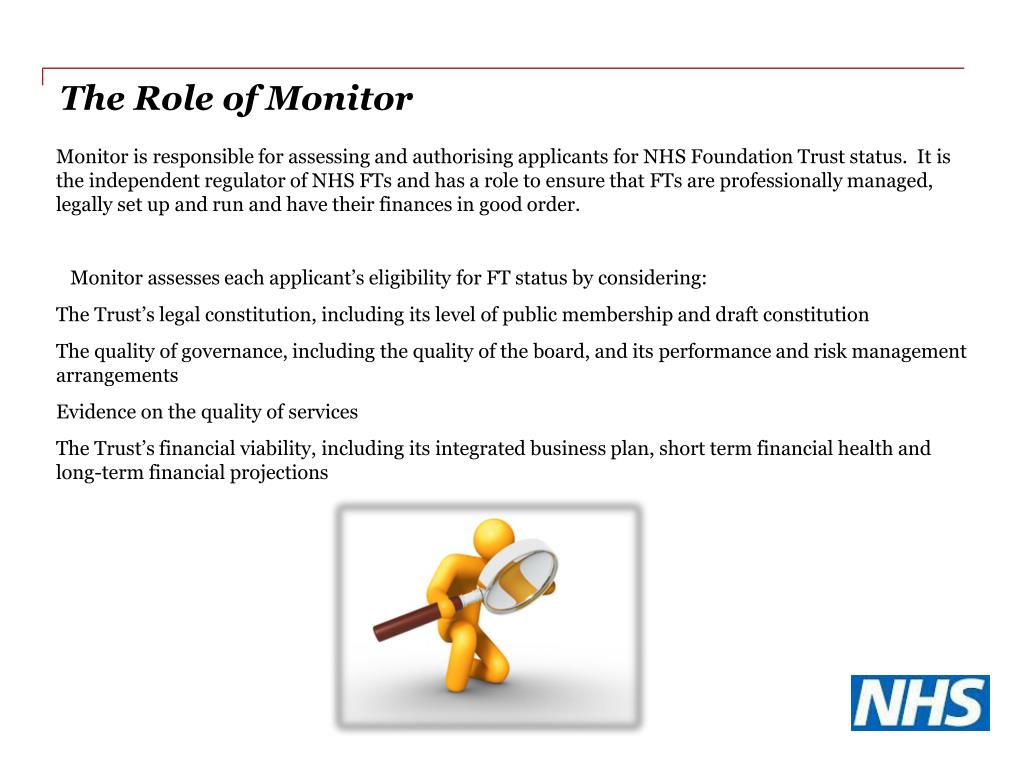 The Role of Monitor

Monitor is responsible for assessing and authorising applicants for NHS Foundation Trust status. It is the independent regulator of NHS FTs and has a role to ensure that FTs are professionally managed, legally set up and run and have their finances in good order.

Monitor assesses each applicant's eligibility for FT status by considering:

The Trust's legal constitution, including its level of public membership and draft constitution

The quality of governance, including the quality of the board, and its performance and risk management arrangements

Evidence on the quality of services

The Trust's financial viability, including its integrated business plan, short term financial health and long-term financial projections

NHS